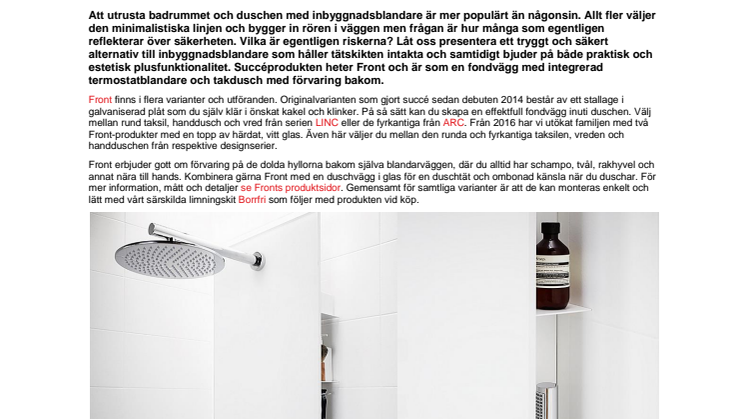 Att utrusta badrummet och duschen med inbyggnadsblandare är mer populärt än någonsin. Allt fler väljer den minimalistiska linjen och bygger in rören i väggen men frågan är hur många som egentligen reflekterar över säkerheten. Vilka är egentligen riskerna? Låt oss presentera ett tryggt och säkert alternativ till inbyggnadsblandare som håller tätskikten intakta och samtidigt bjuder på både praktisk och estetisk plusfunktionalitet. Succéprodukten heter Front och är som en fondvägg med integrerad termostatblandare och takdusch med förvaring bakom.

Front finns i flera varianter och utföranden. Originalvarianten som gjort succé sedan debuten 2014 består av ett stallage i galvaniserad plåt som du själv klär i önskat kakel och klinker. På så sätt kan du skapa en effektfull fondvägg inuti duschen. Välj mellan rund taksil, handdusch och vred från serien LINC eller de fyrkantiga från ARC. Från 2016 har vi utökat familjen med två Front-produkter med en topp av härdat, vitt glas. Även här väljer du mellan den runda och fyrkantiga taksilen, vreden och handduschen från respektive designserier.

Front erbjuder gott om förvaring på de dolda hyllorna bakom själva blandarväggen, där du alltid har schampo, tvål, rakhyvel och annat nära till hands. Kombinera gärna Front med en duschvägg i glas för en duschtät och ombonad känsla när du duschar. För mer information, mått och detaljer se Fronts produktsidor. Gemensamt för samtliga varianter är att de kan monteras enkelt och lätt med vårt särskilda limningskit Borrfri som följer med produkten vid köp.